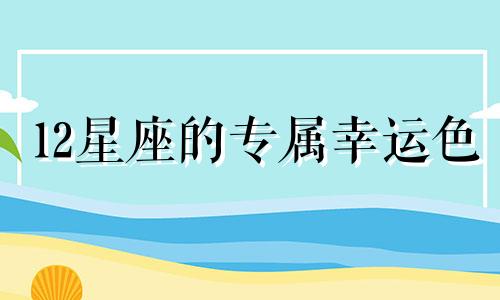 12星座的专属幸运色